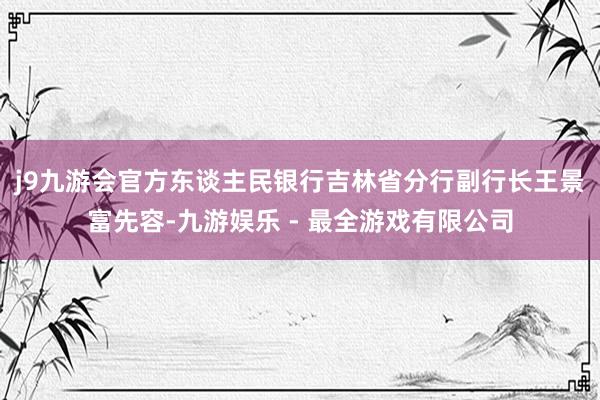 j9九游会官方东谈主民银行吉林省分行副行长王景富先容-九游娱乐 - 最全游戏有限公司